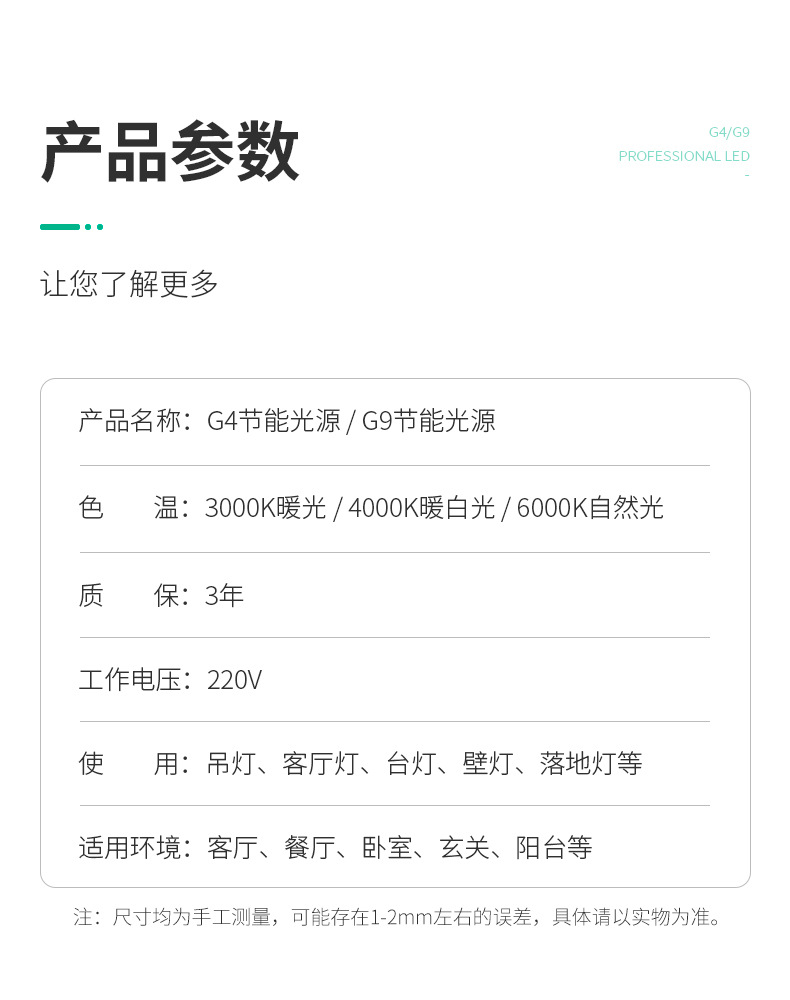 产品参数

G4/G9
PROFESSIONAL LED
-

让您了解更多

产品名称：G4节能光源 / G9节能光源

色　　温：3000K暖光 / 4000K暖白光 / 6000K自然光

质　　保：3年

工作电压：220V

使　　用：吊灯、客厅灯、台灯、壁灯、落地灯等

适用环境：客厅、餐厅、卧室、玄关、阳台等

注：尺寸均为手工测量，可能存在1-2mm左右的误差，具体请以实物为准。